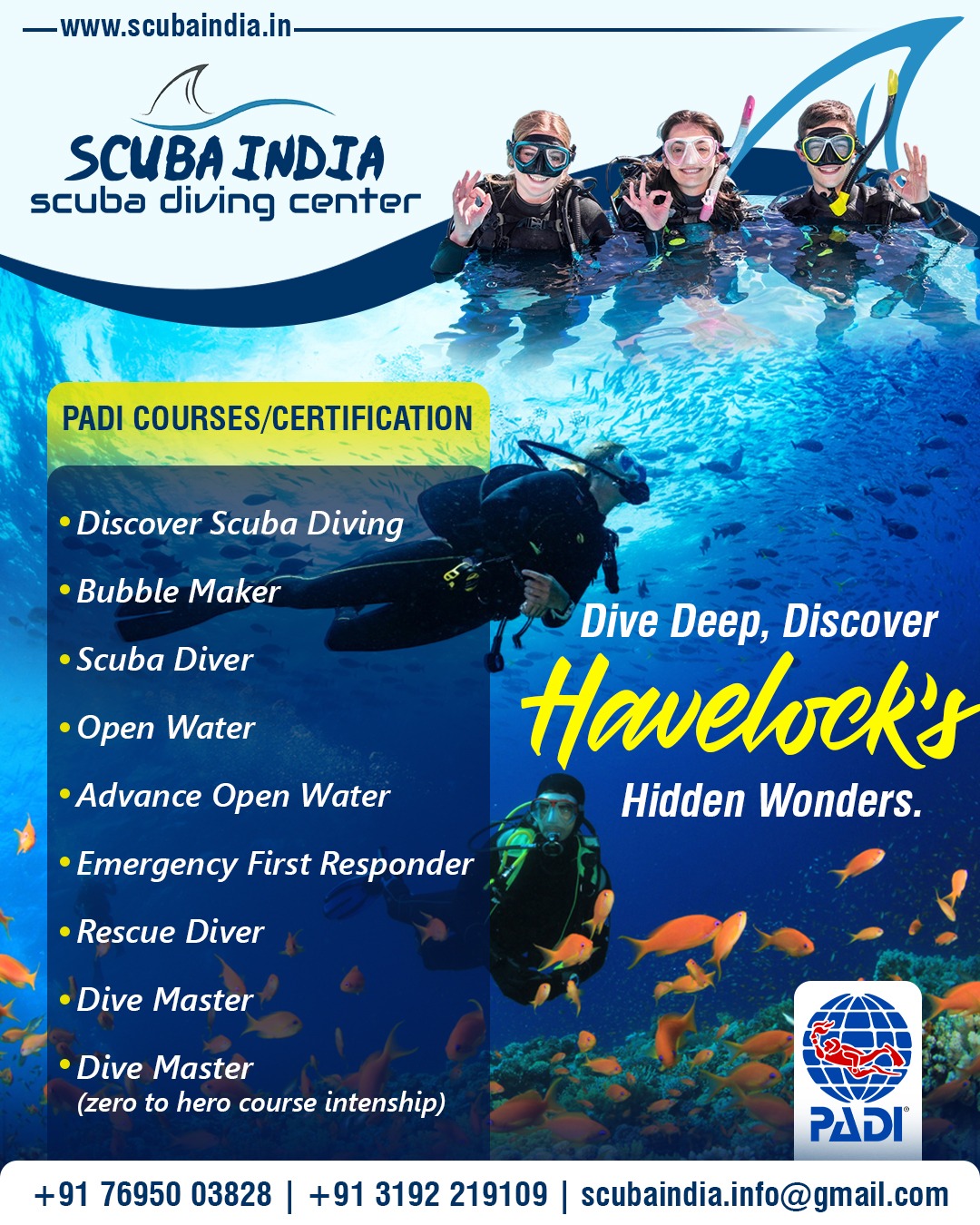 www.scubaindia.in

SCUBA INDIA
scuba diving center

PADI COURSES/CERTIFICATION

• Discover Scuba Diving
• Bubble Maker
• Scuba Diver
• Open Water
• Advance Open Water
• Emergency First Responder
• Rescue Diver
• Dive Master
• Dive Master
(zero to hero course intenship)

Dive Deep, Discover
Havelock's
Hidden Wonders.

PADI

+91 76950 03828 | +91 3192 219109 | scubaindia.info@gmail.com